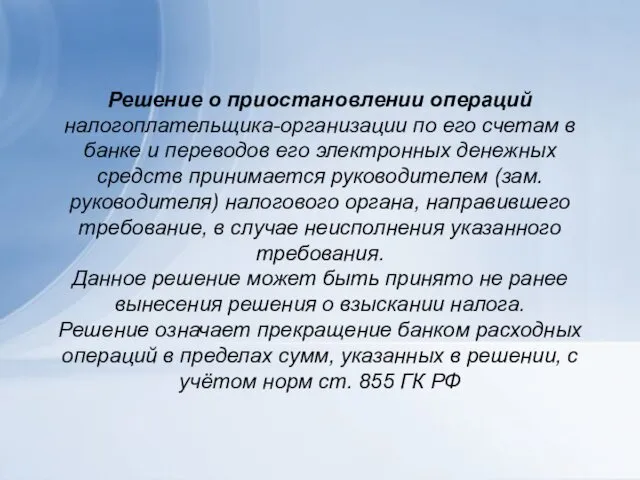 Решение о приостановлении операций налогоплательщика-организации по его счетам в банке и переводов его электронных денежных средств принимается руководителем (зам. руководителя) налогового органа, направившего требование, в случае неисполнения указанного требования.
Данное решение может быть принято не ранее вынесения решения о взыскании налога.
Решение означает прекращение банком расходных операций в пределах сумм, указанных в решении, с учётом норм ст. 855 ГК РФ